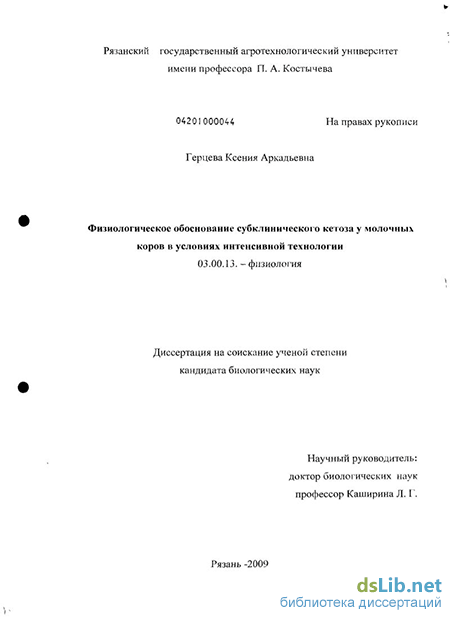 Рязанский государственный агротехнологический университет имени профессора П. А. Костычева

04201000044

На правах рукописи

Герцева Ксения Аркадьевна

Физиологическое обоснование субклинического кетоза у молочных коров в условиях интенсивной технологии

03.00.13. – физиология

Диссертация на соискание ученой степени кандидата биологических наук

Научный руководитель:
доктор биологических наук
профессор Каширина Л. Г.

Рязань -2009

dsLib.net
библиотека диссертаций